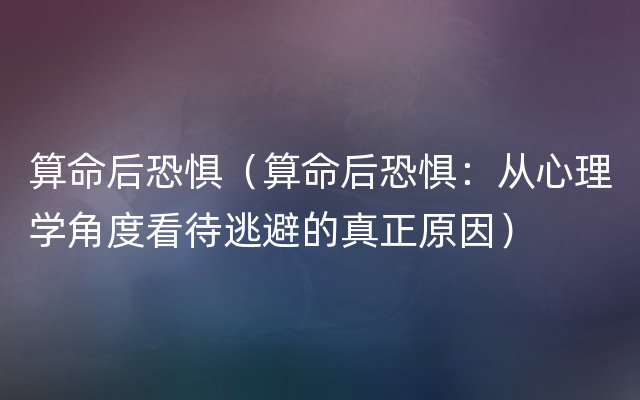 算命后恐惧（算命后恐惧：从心理学角度看待逃避的真正原因）